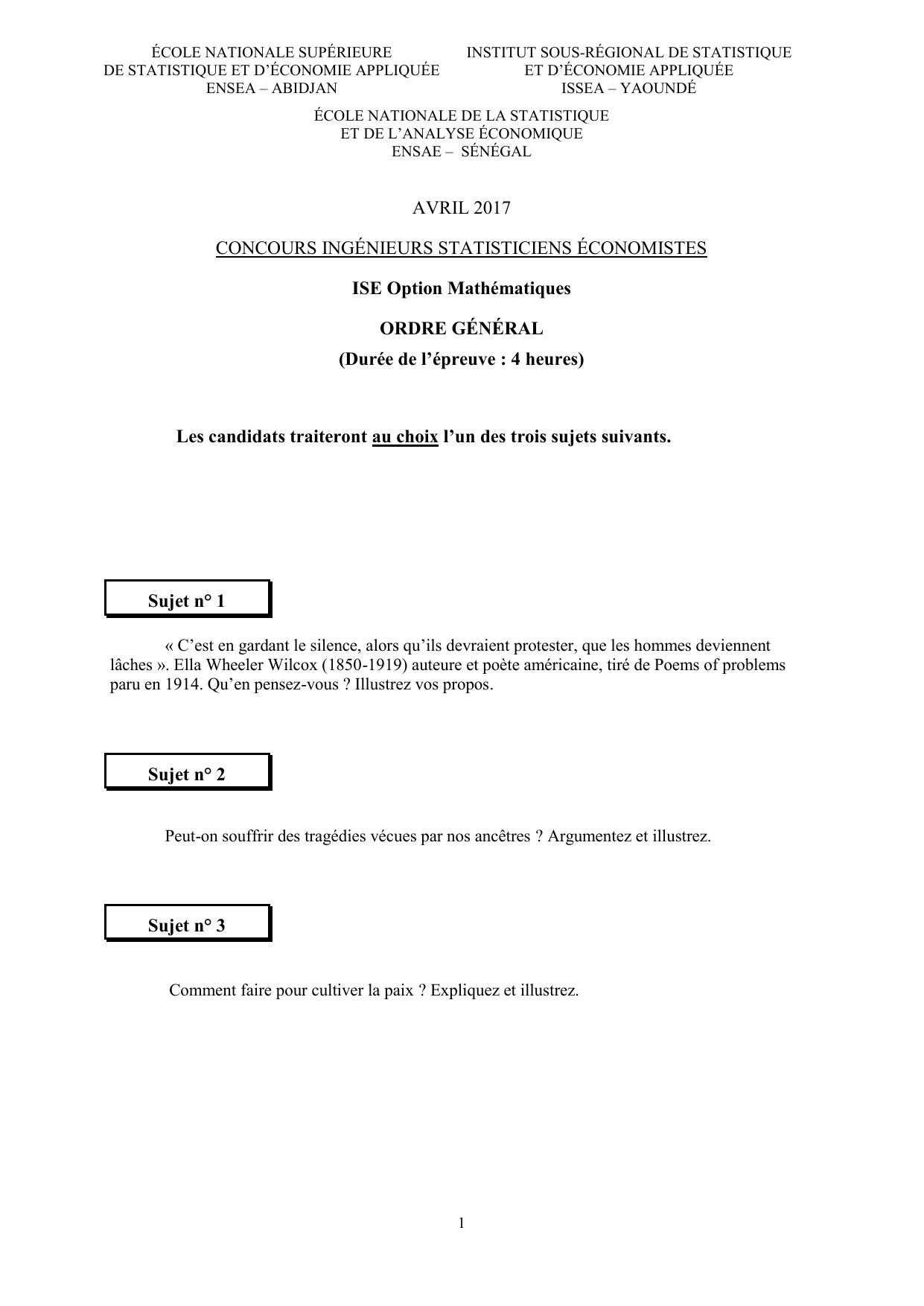 ÉCOLE NATIONALE SUPÉRIEURE
DE STATISTIQUE ET D'ÉCONOMIE APPLIQUÉE
ENSEA – ABIDJAN

INSTITUT SOUS-RÉGIONAL DE STATISTIQUE
ET D'ÉCONOMIE APPLIQUÉE
ISSEA – YAOUNDÉ

ÉCOLE NATIONALE DE LA STATISTIQUE
ET DE L'ANALYSE ÉCONOMIQUE
ENSAE – SÉNÉGAL

AVRIL 2017

CONCOURS INGÉNIEURS STATISTICIENS ÉCONOMISTES

ISE Option Mathématiques

ORDRE GÉNÉRAL

(Durée de l'épreuve : 4 heures)

Les candidats traiteront au choix l'un des trois sujets suivants.

Sujet n° 1

« C'est en gardant le silence, alors qu'ils devraient protester, que les hommes deviennent lâches ». Ella Wheeler Wilcox (1850-1919) auteure et poète américaine, tiré de Poems of problems paru en 1914. Qu'en pensez-vous ? Illustrez vos propos.

Sujet n° 2

Peut-on souffrir des tragédies vécues par nos ancêtres ? Argumentez et illustrez.

Sujet n° 3

Comment faire pour cultiver la paix ? Expliquez et illustrez.

1